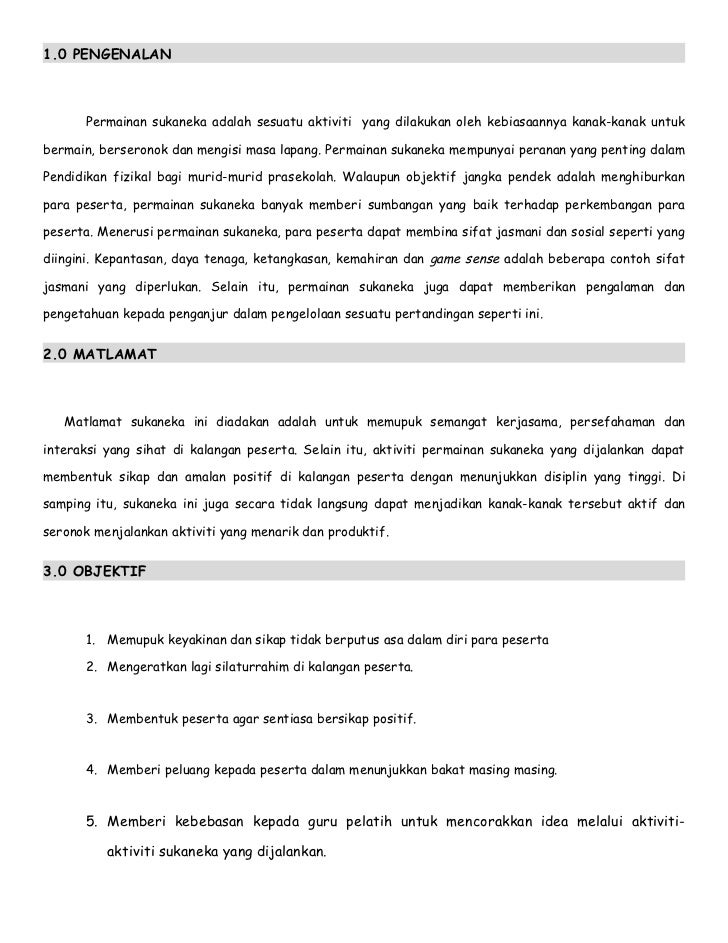 1.0 PENGENALAN

Permainan sukaneka adalah sesuatu aktiviti yang dilakukan oleh kebiasaannya kanak-kanak untuk bermain, berseronok dan mengisi masa lapang. Permainan sukaneka mempunyai peranan yang penting dalam Pendidikan fizikal bagi murid-murid prasekolah. Walaupun objektif jangka pendek adalah menghiburkan para peserta, permainan sukaneka banyak memberi sumbangan yang baik terhadap perkembangan para peserta. Menerusi permainan sukaneka, para peserta dapat membina sifat jasmani dan sosial seperti yang diingini. Kepantasan, daya tenaga, ketangkasan, kemahiran dan game sense adalah beberapa contoh sifat jasmani yang diperlukan. Selain itu, permainan sukaneka juga dapat memberikan pengalaman dan pengetahuan kepada penganjur dalam pengelolaan sesuatu pertandingan seperti ini.

2.0 MATLAMAT

Matlamat sukaneka ini diadakan adalah untuk memupuk semangat kerjasama, persefahaman dan interaksi yang sihat di kalangan peserta. Selain itu, aktiviti permainan sukaneka yang dijalankan dapat membentuk sikap dan amalan positif di kalangan peserta dengan menunjukkan disiplin yang tinggi. Di samping itu, sukaneka ini juga secara tidak langsung dapat menjadikan kanak-kanak tersebut aktif dan seronok menjalankan aktiviti yang menarik dan produktif.

3.0 OBJEKTIF

1. Memupuk keyakinan dan sikap tidak berputus asa dalam diri para peserta
2. Mengeratkan lagi silaturrahim di kalangan peserta.

3. Membentuk peserta agar sentiasa bersikap positif.

4. Memberi peluang kepada peserta dalam menunjukkan bakat masing masing.

5. Memberi kebebasan kepada guru pelatih untuk mencorakkan idea melalui aktiviti-aktiviti sukaneka yang dijalankan.